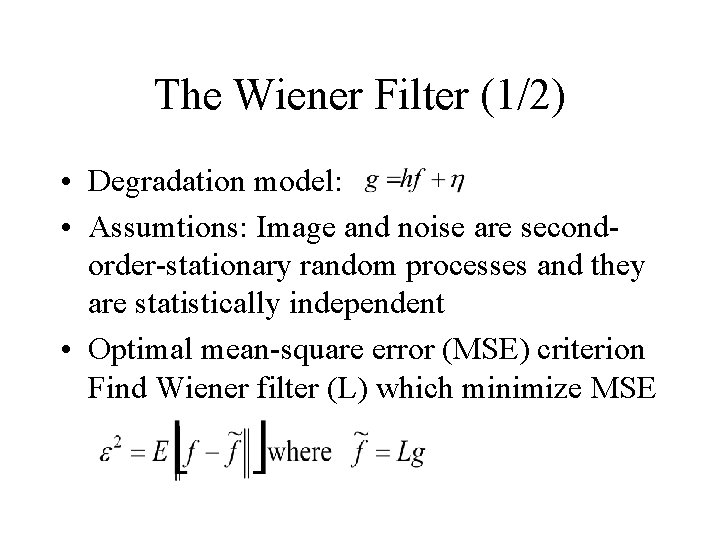 The Wiener Filter (1/2)

• Degradation model: $g = hf + \eta$

• Assumtions: Image and noise are second-order-stationary random processes and they are statistically independent

• Optimal mean-square error (MSE) criterion Find Wiener filter (L) which minimize MSE

$\varepsilon^2 = E\left[\|f - \tilde{f}\|\right]$ where $\tilde{f} = Lg$